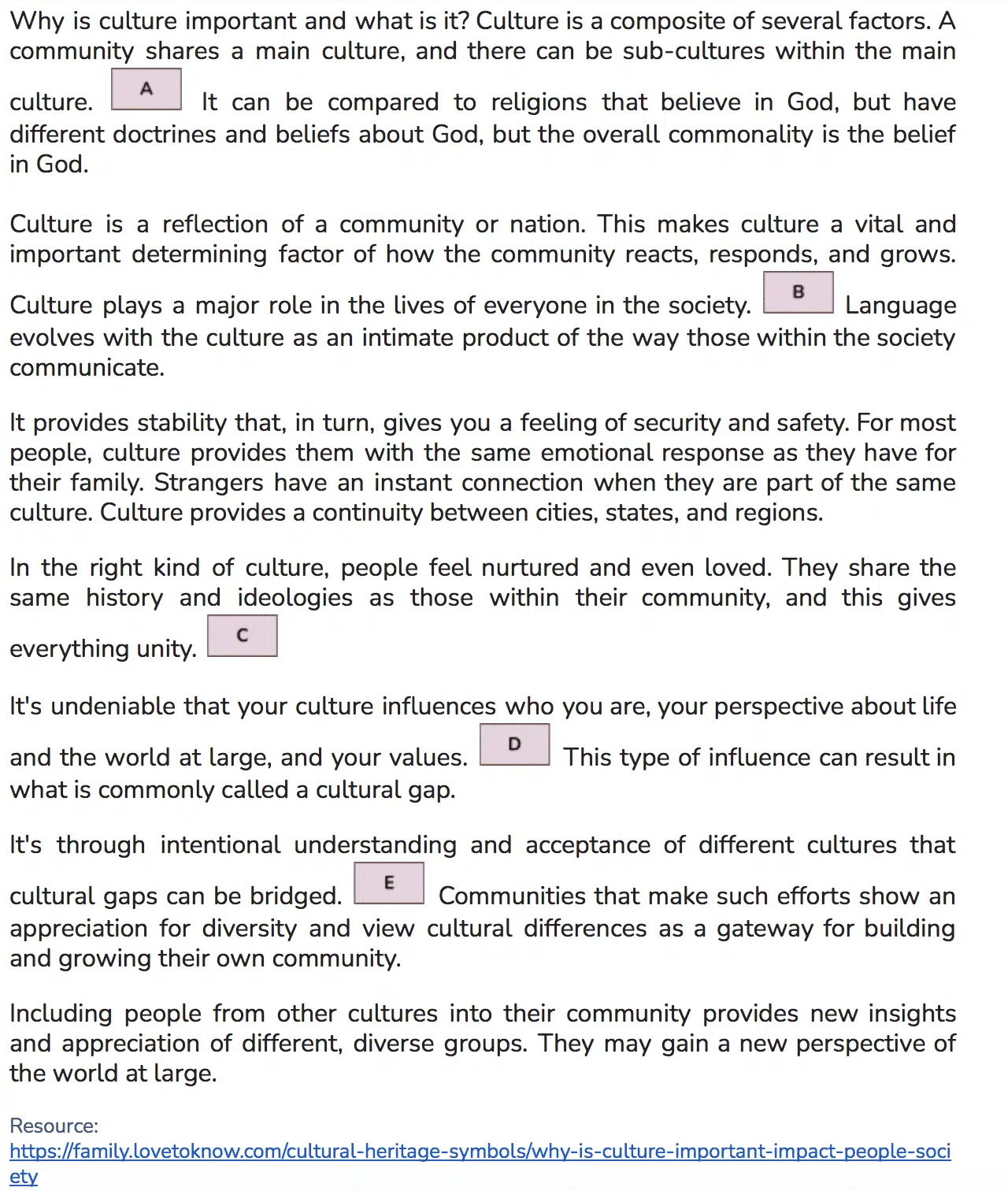 Why is culture important and what is it? Culture is a composite of several factors. A community shares a main culture, and there can be sub-cultures within the main culture. A It can be compared to religions that believe in God, but have different doctrines and beliefs about God, but the overall commonality is the belief in God.

Culture is a reflection of a community or nation. This makes culture a vital and important determining factor of how the community reacts, responds, and grows. Culture plays a major role in the lives of everyone in the society. B Language evolves with the culture as an intimate product of the way those within the society communicate.

It provides stability that, in turn, gives you a feeling of security and safety. For most people, culture provides them with the same emotional response as they have for their family. Strangers have an instant connection when they are part of the same culture. Culture provides a continuity between cities, states, and regions.

In the right kind of culture, people feel nurtured and even loved. They share the same history and ideologies as those within their community, and this gives everything unity. C

It's undeniable that your culture influences who you are, your perspective about life and the world at large, and your values. D This type of influence can result in what is commonly called a cultural gap.

It's through intentional understanding and acceptance of different cultures that cultural gaps can be bridged. E Communities that make such efforts show an appreciation for diversity and view cultural differences as a gateway for building and growing their own community.

Including people from other cultures into their community provides new insights and appreciation of different, diverse groups. They may gain a new perspective of the world at large.

Resource:
https://family.lovetoknow.com/cultural-heritage-symbols/why-is-culture-important-impact-people-society